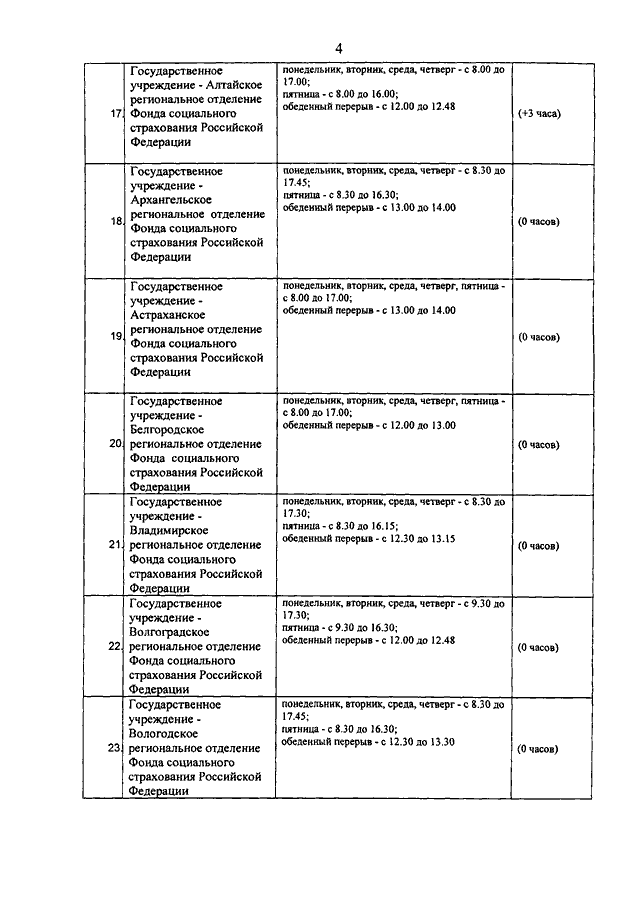 4

| | | | |
|---|---|---|---|
| 17. | Государственное учреждение - Алтайское региональное отделение Фонда социального страхования Российской Федерации | понедельник, вторник, среда, четверг - с 8.00 до 17.00; пятница - с 8.00 до 16.00; обеденный перерыв - с 12.00 до 12.48 | (+3 часа) |
| 18. | Государственное учреждение - Архангельское региональное отделение Фонда социального страхования Российской Федерации | понедельник, вторник, среда, четверг - с 8.30 до 17.45; пятница - с 8.30 до 16.30; обеденный перерыв - с 13.00 до 14.00 | (0 часов) |
| 19. | Государственное учреждение - Астраханское региональное отделение Фонда социального страхования Российской Федерации | понедельник, вторник, среда, четверг, пятница - с 8.00 до 17.00; обеденный перерыв - с 13.00 до 14.00 | (0 часов) |
| 20. | Государственное учреждение - Белгородское региональное отделение Фонда социального страхования Российской Федерации | понедельник, вторник, среда, четверг, пятница - с 8.00 до 17.00; обеденный перерыв - с 12.00 до 13.00 | (0 часов) |
| 21. | Государственное учреждение - Владимирское региональное отделение Фонда социального страхования Российской Федерации | понедельник, вторник, среда, четверг - с 8.30 до 17.30; пятница - с 8.30 до 16.15; обеденный перерыв - с 12.30 до 13.15 | (0 часов) |
| 22. | Государственное учреждение - Волгоградское региональное отделение Фонда социального страхования Российской Федерации | понедельник, вторник, среда, четверг - с 9.30 до 17.30; пятница - с 9.30 до 16.30; обеденный перерыв - с 12.00 до 12.48 | (0 часов) |
| 23. | Государственное учреждение - Вологодское региональное отделение Фонда социального страхования Российской Федерации | понедельник, вторник, среда, четверг - с 8.30 до 17.45; пятница - с 8.30 до 16.30; обеденный перерыв - с 12.30 до 13.30 | (0 часов) |